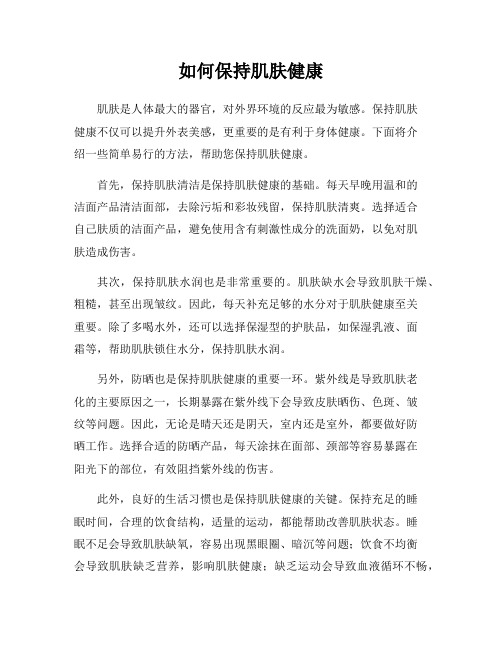 如何保持肌肤健康

肌肤是人体最大的器官，对外界环境的反应最为敏感。保持肌肤健康不仅可以提升外表美感，更重要的是有利于身体健康。下面将介绍一些简单易行的方法，帮助您保持肌肤健康。

首先，保持肌肤清洁是保持肌肤健康的基础。每天早晚用温和的洁面产品清洁面部，去除污垢和彩妆残留，保持肌肤清爽。选择适合自己肤质的洁面产品，避免使用含有刺激性成分的洗面奶，以免对肌肤造成伤害。

其次，保持肌肤水润也是非常重要的。肌肤缺水会导致肌肤干燥、粗糙，甚至出现皱纹。因此，每天补充足够的水分对于肌肤健康至关重要。除了多喝水外，还可以选择保湿型的护肤品，如保湿乳液、面霜等，帮助肌肤锁住水分，保持肌肤水润。

另外，防晒也是保持肌肤健康的重要一环。紫外线是导致肌肤老化的主要原因之一，长期暴露在紫外线下会导致皮肤晒伤、色斑、皱纹等问题。因此，无论是晴天还是阴天，室内还是室外，都要做好防晒工作。选择合适的防晒产品，每天涂抹在面部、颈部等容易暴露在阳光下的部位，有效阻挡紫外线的伤害。

此外，良好的生活习惯也是保持肌肤健康的关键。保持充足的睡眠时间，合理的饮食结构，适量的运动，都能帮助改善肌肤状态。睡眠不足会导致肌肤缺氧，容易出现黑眼圈、暗沉等问题；饮食不均衡会导致肌肤缺乏营养，影响肌肤健康；缺乏运动会导致血液循环不畅，